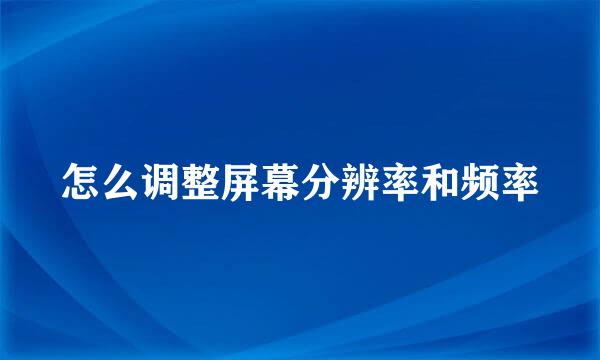 怎么调整屏幕分辨率和频率